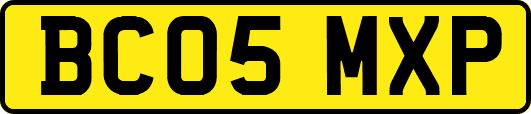 BC05 MXP